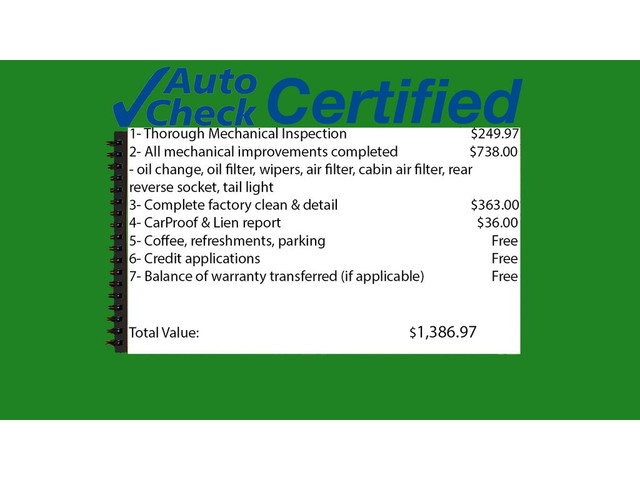 Auto Check Certified

1- Thorough Mechanical Inspection $249.97
2- All mechanical improvements completed $738.00
- oil change, oil filter, wipers, air filter, cabin air filter, rear reverse socket, tail light
3- Complete factory clean & detail $363.00
4- CarProof & Lien report $36.00
5- Coffee, refreshments, parking Free
6- Credit applications Free
7- Balance of warranty transferred (if applicable) Free

Total Value: $1,386.97